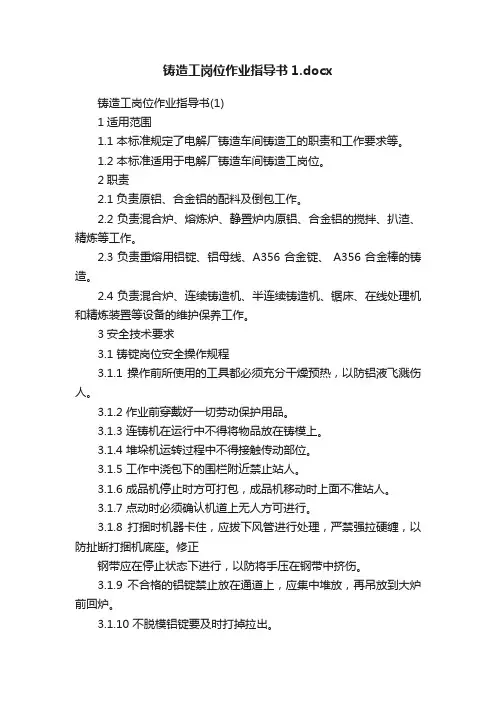 铸造工岗位作业指导书 1.docx

铸造工岗位作业指导书(1)

1 适用范围

1.1 本标准规定了电解厂铸造车间铸造工的职责和工作要求等。

1.2 本标准适用于电解厂铸造车间铸造工岗位。

2 职责

2.1 负责原铝、合金铝的配料及倒包工作。

2.2 负责混合炉、熔炼炉、静置炉内原铝、合金铝的搅拌、扒渣、精炼等工作。

2.3 负责重熔用铝锭、铝母线、A356 合金锭、 A356 合金棒的铸造。

2.4 负责混合炉、连续铸造机、半连续铸造机、锯床、在线处理机和精炼装置等设备的维护保养工作。

3 安全技术要求

3.1 铸锭岗位安全操作规程

3.1.1 操作前所使用的工具都必须充分干燥预热，以防铝液飞溅伤人。

3.1.2 作业前穿戴好一切劳动保护用品。

3.1.3 连铸机在运行中不得将物品放在铸模上。

3.1.4 堆垛机运转过程中不得接触传动部位。

3.1.5 工作中浇包下的围栏附近禁止站人。

3.1.6 成品机停止时方可打包，成品机移动时上面不准站人。

3.1.7 点动时必须确认机道上无人方可进行。

3.1.8 打捆时机器卡住，应拔下风管进行处理，严禁强拉硬缠，以防扯断打捆机底座。修正

钢带应在停止状态下进行，以防将手压在钢带中挤伤。

3.1.9 不合格的铝锭禁止放在通道上，应集中堆放，再吊放到大炉前回炉。

3.1.10 不脱模铝锭要及时打掉拉出。